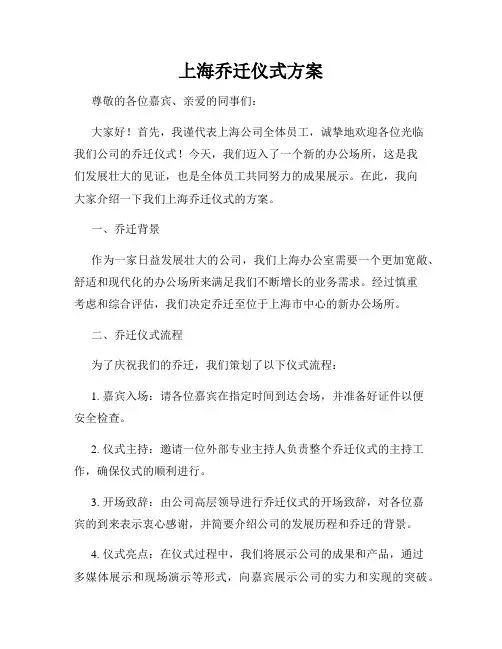 上海乔迁仪式方案

尊敬的各位嘉宾、亲爱的同事们：

大家好！首先，我谨代表上海公司全体员工，诚挚地欢迎各位光临我们公司的乔迁仪式！今天，我们迈入了一个新的办公场所，这是我们发展壮大的见证，也是全体员工共同努力的成果展示。在此，我向大家介绍一下我们上海乔迁仪式的方案。

一、乔迁背景

作为一家日益发展壮大的公司，我们上海办公室需要一个更加宽敞、舒适和现代化的办公场所来满足我们不断增长的业务需求。经过慎重考虑和综合评估，我们决定乔迁至位于上海市中心的新办公场所。

二、乔迁仪式流程

为了庆祝我们的乔迁，我们策划了以下仪式流程：

1. 嘉宾入场：请各位嘉宾在指定时间到达会场，并准备好证件以便安全检查。

2. 仪式主持：邀请一位外部专业主持人负责整个乔迁仪式的主持工作，确保仪式的顺利进行。

3. 开场致辞：由公司高层领导进行乔迁仪式的开场致辞，对各位嘉宾的到来表示衷心感谢，并简要介绍公司的发展历程和乔迁的背景。

4. 仪式亮点：在仪式过程中，我们将展示公司的成果和产品，通过多媒体展示和现场演示等形式，向嘉宾展示公司的实力和实现的突破。